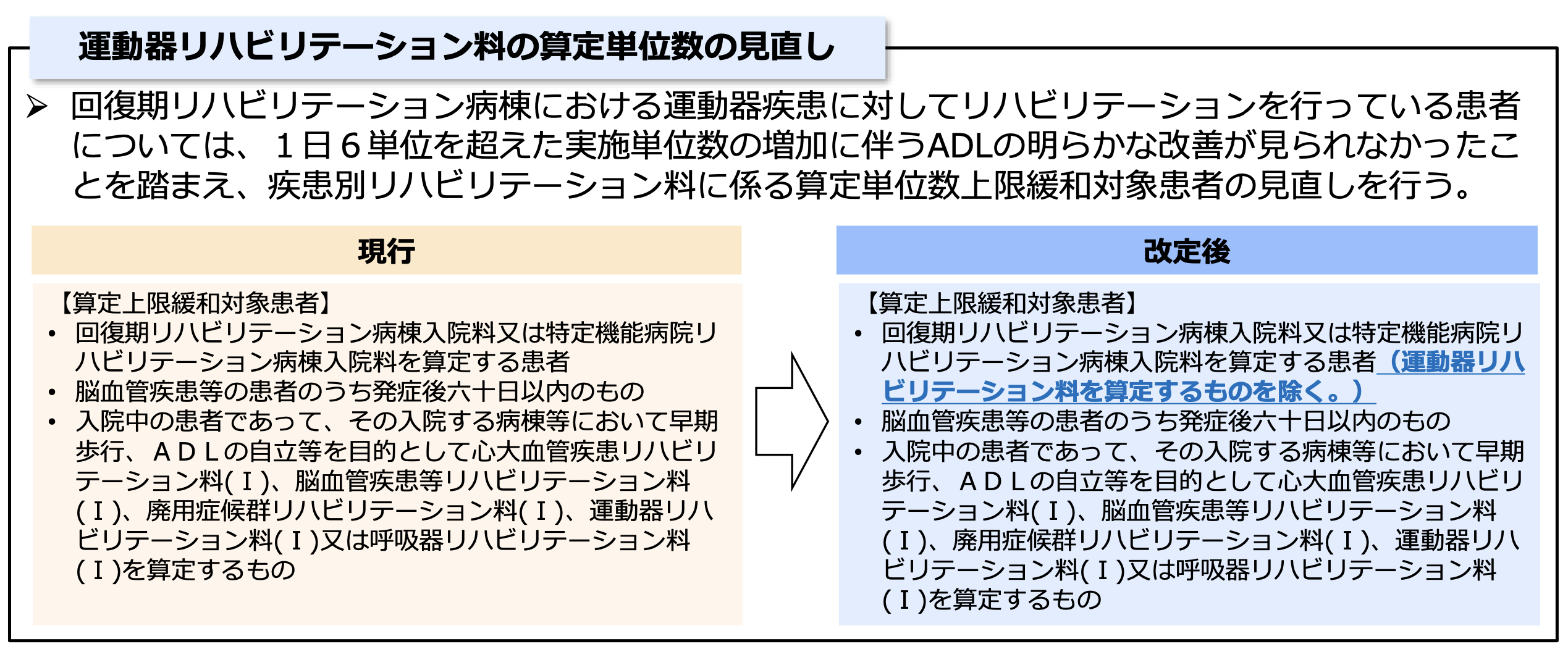 運動器リハビリテーション料の算定単位数の見直し

➢ 回復期リハビリテーション病棟における運動器疾患に対してリハビリテーションを行っている患者については、１日６単位を超えた実施単位数の増加に伴うADLの明らかな改善が見られなかったことを踏まえ、疾患別リハビリテーション料に係る算定単位数上限緩和対象患者の見直しを行う。

現行

【算定上限緩和対象患者】
• 回復期リハビリテーション病棟入院料又は特定機能病院リハビリテーション病棟入院料を算定する患者
• 脳血管疾患等の患者のうち発症後六十日以内のもの
• 入院中の患者であって、その入院する病棟等において早期歩行、ＡＤＬの自立等を目的として心大血管疾患リハビリテーション料(Ⅰ)、脳血管疾患等リハビリテーション料(Ⅰ)、廃用症候群リハビリテーション料(Ⅰ)、運動器リハビリテーション料(Ⅰ)又は呼吸器リハビリテーション料(Ⅰ)を算定するもの

改定後

【算定上限緩和対象患者】
• 回復期リハビリテーション病棟入院料又は特定機能病院リハビリテーション病棟入院料を算定する患者（運動器リハビリテーション料を算定するものを除く。）
• 脳血管疾患等の患者のうち発症後六十日以内のもの
• 入院中の患者であって、その入院する病棟等において早期歩行、ＡＤＬの自立等を目的として心大血管疾患リハビリテーション料(Ⅰ)、脳血管疾患等リハビリテーション料(Ⅰ)、廃用症候群リハビリテーション料(Ⅰ)、運動器リハビリテーション料(Ⅰ)又は呼吸器リハビリテーション料(Ⅰ)を算定するもの